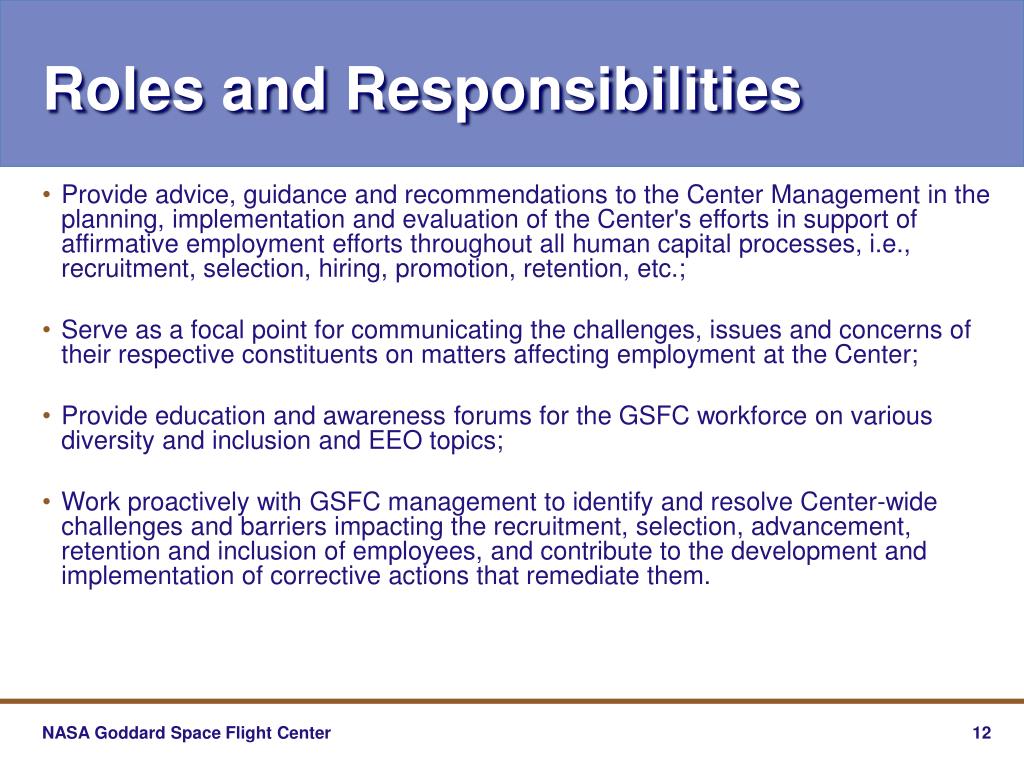 Roles and Responsibilities

• Provide advice, guidance and recommendations to the Center Management in the planning, implementation and evaluation of the Center's efforts in support of affirmative employment efforts throughout all human capital processes, i.e., recruitment, selection, hiring, promotion, retention, etc.;

• Serve as a focal point for communicating the challenges, issues and concerns of their respective constituents on matters affecting employment at the Center;

• Provide education and awareness forums for the GSFC workforce on various diversity and inclusion and EEO topics;

• Work proactively with GSFC management to identify and resolve Center-wide challenges and barriers impacting the recruitment, selection, advancement, retention and inclusion of employees, and contribute to the development and implementation of corrective actions that remediate them.

NASA Goddard Space Flight Center

12